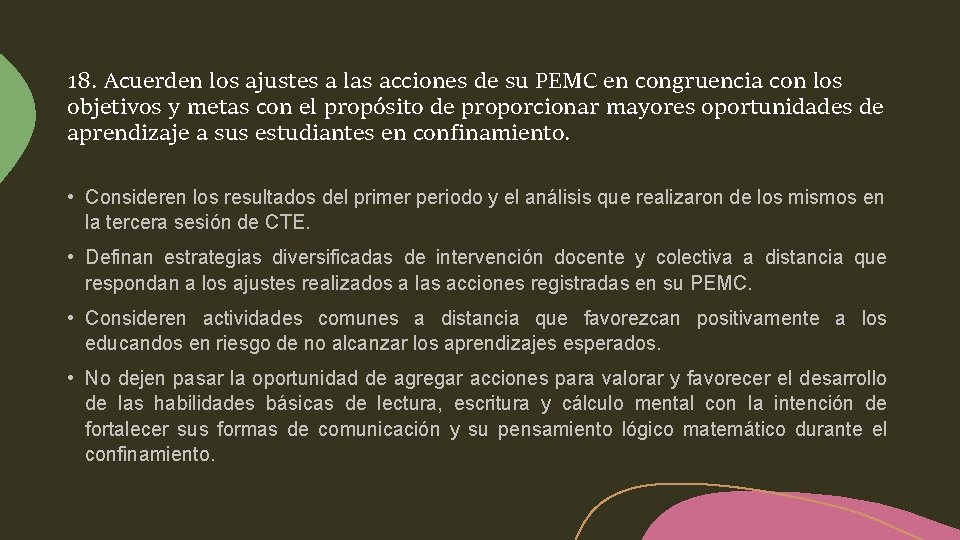 18. Acuerden los ajustes a las acciones de su PEMC en congruencia con los objetivos y metas con el propósito de proporcionar mayores oportunidades de aprendizaje a sus estudiantes en confinamiento.

• Consideren los resultados del primer periodo y el análisis que realizaron de los mismos en la tercera sesión de CTE.

• Definan estrategias diversificadas de intervención docente y colectiva a distancia que respondan a los ajustes realizados a las acciones registradas en su PEMC.

• Consideren actividades comunes a distancia que favorezcan positivamente a los educandos en riesgo de no alcanzar los aprendizajes esperados.

• No dejen pasar la oportunidad de agregar acciones para valorar y favorecer el desarrollo de las habilidades básicas de lectura, escritura y cálculo mental con la intención de fortalecer sus formas de comunicación y su pensamiento lógico matemático durante el confinamiento.